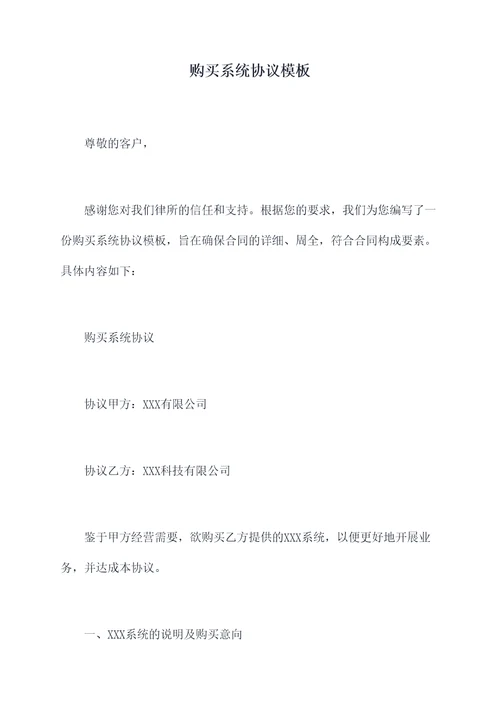 购买系统协议模板

尊敬的客户，

感谢您对我们律所的信任和支持。根据您的要求，我们为您编写了一份购买系统协议模板，旨在确保合同的详细、周全，符合合同构成要素。具体内容如下：

购买系统协议

协议甲方：XXX有限公司

协议乙方：XXX科技有限公司

鉴于甲方经营需要，欲购买乙方提供的XXX系统，以便更好地开展业务，并达成本协议。

一、XXX系统的说明及购买意向